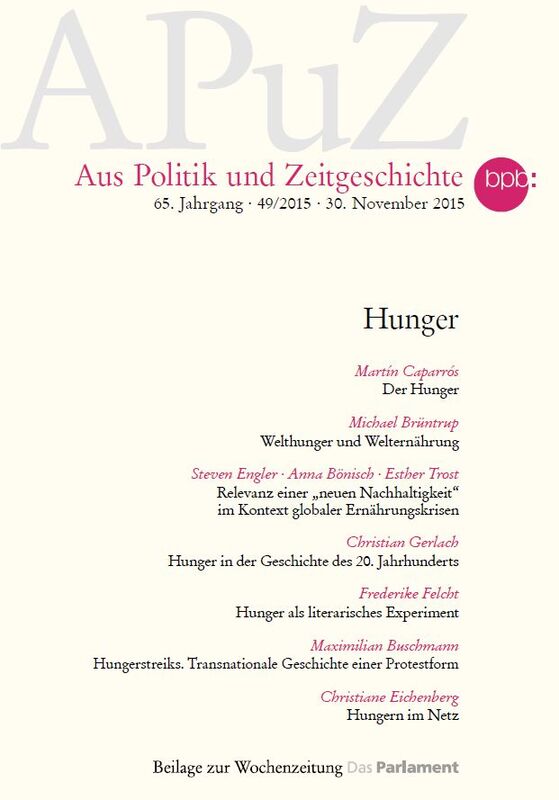 APuZ

Aus Politik und Zeitgeschichte

bpb:

65. Jahrgang · 49/2015 · 30. November 2015

Hunger

Martín Caparrós
Der Hunger

Michael Brüntrup
Welthunger und Welternährung

Steven Engler · Anna Bönisch · Esther Trost
Relevanz einer „neuen Nachhaltigkeit“ im Kontext globaler Ernährungskrisen

Christian Gerlach
Hunger in der Geschichte des 20. Jahrhunderts

Frederike Felcht
Hunger als literarisches Experiment

Maximilian Buschmann
Hungerstreiks. Transnationale Geschichte einer Protestform

Christiane Eichenberg
Hungern im Netz

Beilage zur Wochenzeitung Das Parlament